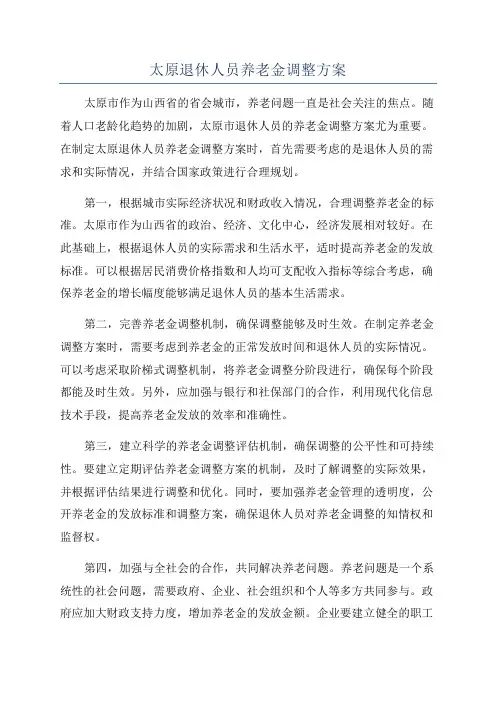 太原退休人员养老金调整方案

太原市作为山西省的省会城市，养老问题一直是社会关注的焦点。随着人口老龄化趋势的加剧，太原市退休人员的养老金调整方案尤为重要。在制定太原退休人员养老金调整方案时，首先需要考虑的是退休人员的需求和实际情况，并结合国家政策进行合理规划。

第一，根据城市实际经济状况和财政收入情况，合理调整养老金的标准。太原市作为山西省的政治、经济、文化中心，经济发展相对较好。在此基础上，根据退休人员的实际需求和生活水平，适时提高养老金的发放标准。可以根据居民消费价格指数和人均可支配收入指标等综合考虑，确保养老金的增长幅度能够满足退休人员的基本生活需求。

第二，完善养老金调整机制，确保调整能够及时生效。在制定养老金调整方案时，需要考虑到养老金的正常发放时间和退休人员的实际情况。可以考虑采取阶梯式调整机制，将养老金调整分阶段进行，确保每个阶段都能及时生效。另外，应加强与银行和社保部门的合作，利用现代化信息技术手段，提高养老金发放的效率和准确性。

第三，建立科学的养老金调整评估机制，确保调整的公平性和可持续性。要建立定期评估养老金调整方案的机制，及时了解调整的实际效果，并根据评估结果进行调整和优化。同时，要加强养老金管理的透明度，公开养老金的发放标准和调整方案，确保退休人员对养老金调整的知情权和监督权。

第四，加强与全社会的合作，共同解决养老问题。养老问题是一个系统性的社会问题，需要政府、企业、社会组织和个人等多方共同参与。政府应加大财政支持力度，增加养老金的发放金额。企业要建立健全的职工